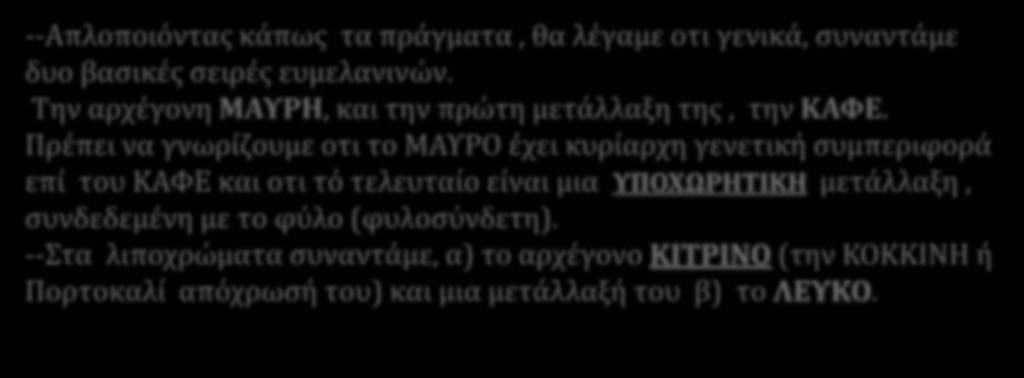 --Απλοποιόντας κάπως τα πράγματα , θα λέγαμε οτι γενικά, συναντάμε δυο βασικές σειρές ευμελανινών.
Την αρχέγονη ΜΑΥΡΗ, και την πρώτη μετάλλαξη της , την ΚΑΦΕ.
Πρέπει να γνωρίζουμε οτι το ΜΑΥΡΟ έχει κυρίαρχη γενετική συμπεριφορά επί του ΚΑΦΕ και οτι τό τελευταίο είναι μια ΥΠΟΧΩΡΗΤΙΚΗ μετάλλαξη , συνδεδεμένη με το φύλο (φυλοσύνδετη).
--Στα λιποχρώματα συναντάμε, α) το αρχέγονο ΚΙΤΡΙΝΟ (την ΚΟΚΚΙΝΗ ή Πορτοκαλί απόχρωσή του) και μια μετάλλαξή του β) το ΛΕΥΚΟ.